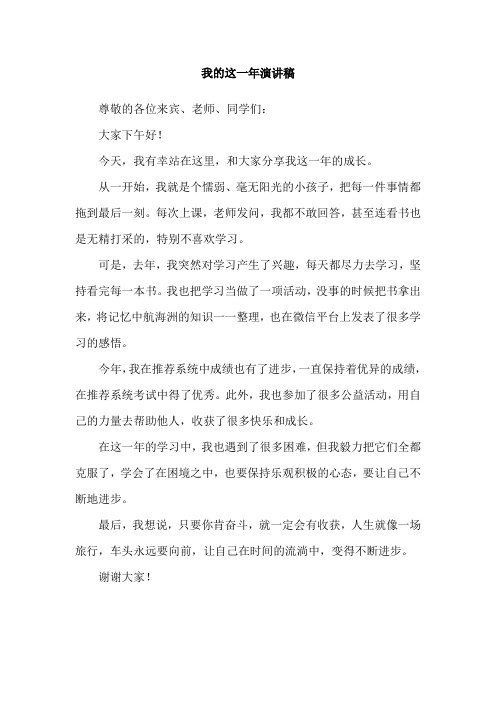 我的这一年演讲稿

尊敬的各位来宾、老师、同学们：

大家下午好！

今天，我有幸站在这里，和大家分享我这一年的成长。

从一开始，我就是个懦弱、毫无阳光的小孩子，把每一件事情都拖到最后一刻。每次上课，老师发问，我都不敢回答，甚至连看书也是无精打采的，特别不喜欢学习。

可是，去年，我突然对学习产生了兴趣，每天都尽力去学习，坚持看完每一本书。我也把学习当做了一项活动，没事的时候把书拿出来，将记忆中航海洲的知识一一整理，也在微信平台上发表了很多学习的感悟。

今年，我在推荐系统中成绩也有了进步，一直保持着优异的成绩，在推荐系统考试中得了优秀。此外，我也参加了很多公益活动，用自己的力量去帮助他人，收获了很多快乐和成长。

在这一年的学习中，我也遇到了很多困难，但我毅力把它们全都克服了，学会了在困境之中，也要保持乐观积极的心态，要让自己不断地进步。

最后，我想说，只要你肯奋斗，就一定会有收获，人生就像一场旅行，车头永远要向前，让自己在时间的流淌中，变得不断进步。

谢谢大家！